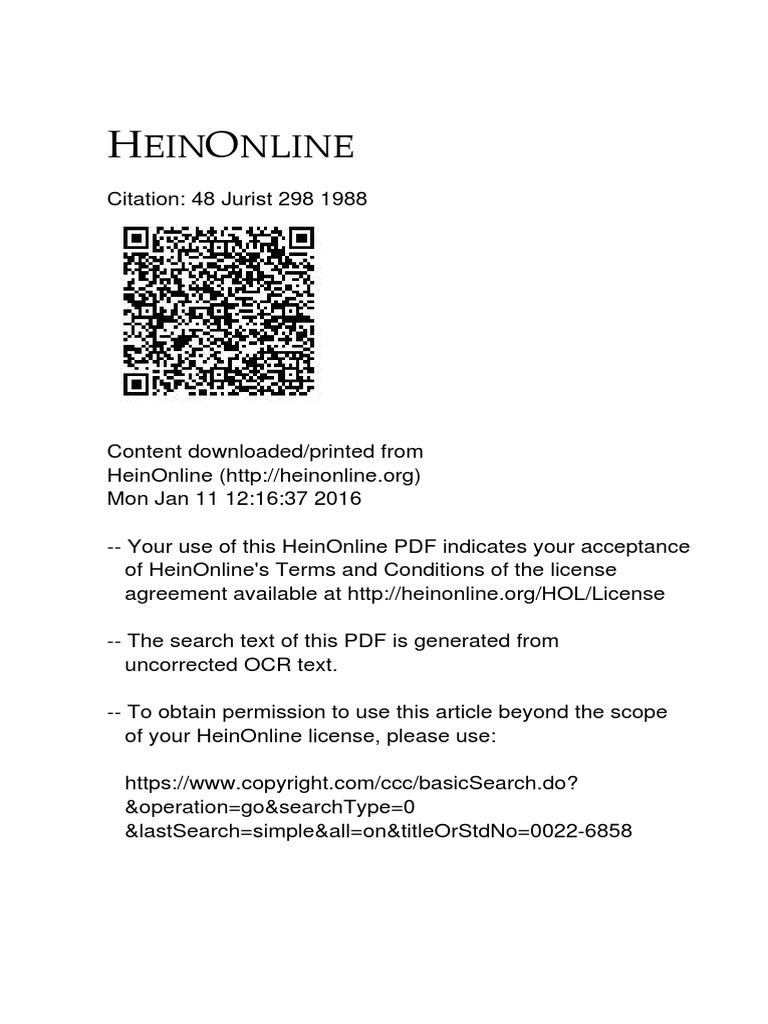 HEINONLINE

Citation: 48 Jurist 298 1988

Content downloaded/printed from
HeinOnline (http://heinonline.org)
Mon Jan 11 12:16:37 2016

-- Your use of this HeinOnline PDF indicates your acceptance of HeinOnline's Terms and Conditions of the license agreement available at http://heinonline.org/HOL/License

-- The search text of this PDF is generated from uncorrected OCR text.

-- To obtain permission to use this article beyond the scope of your HeinOnline license, please use:

https://www.copyright.com/ccc/basicSearch.do?
&operation=go&searchType=0
&lastSearch=simple&all=on&titleOrStdNo=0022-6858